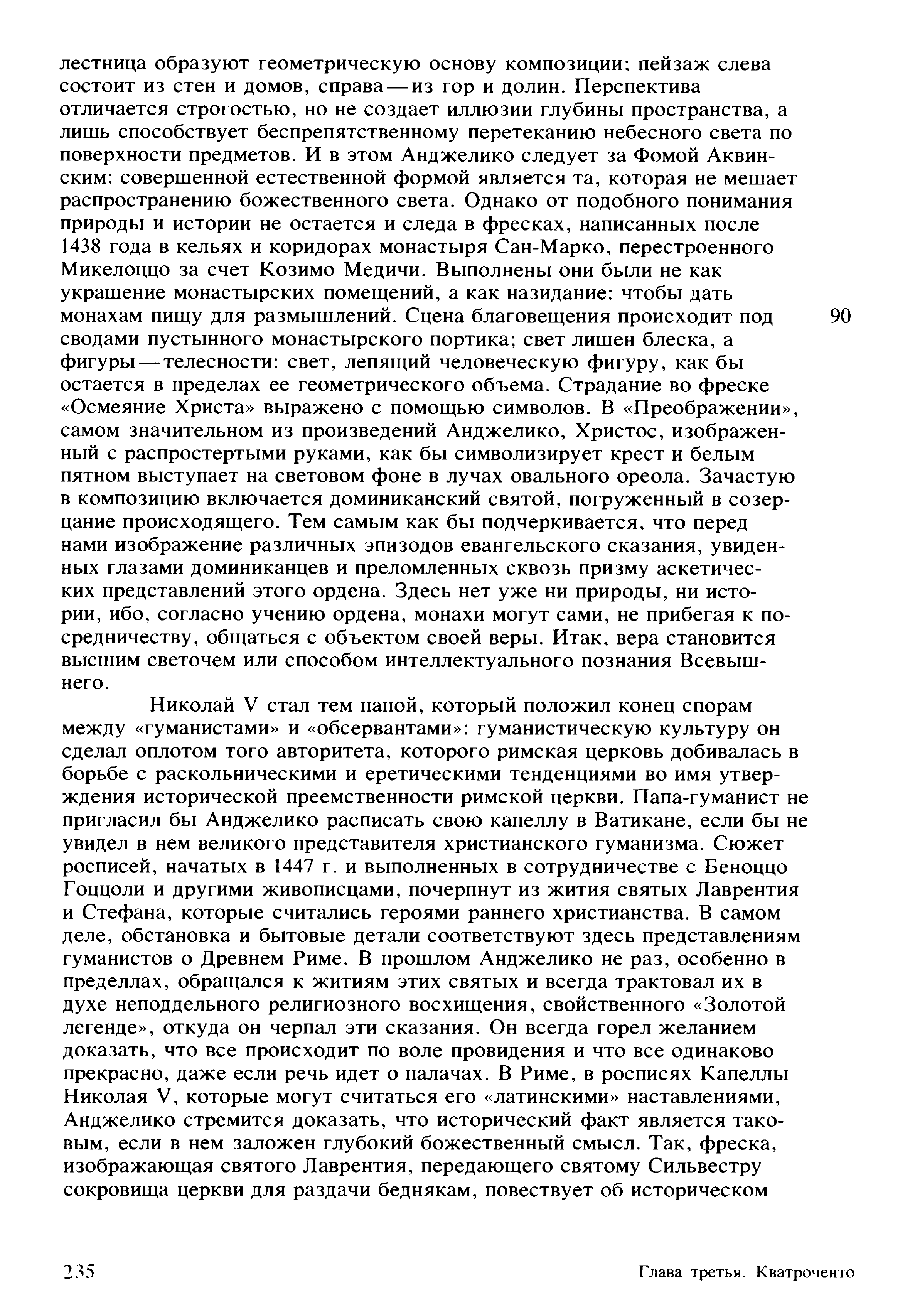 лестница образуют геометрическую основу композиции: пейзаж слева состоит из стен и домов, справа — из гор и долин. Перспектива отличается строгостью, но не создает иллюзии глубины пространства, а лишь способствует беспрепятственному перетеканию небесного света по поверхности предметов. И в этом Анджелико следует за Фомой Аквинским: совершенной естественной формой является та, которая не мешает распространению божественного света. Однако от подобного понимания природы и истории не остается и следа в фресках, написанных после 1438 года в кельях и коридорах монастыря Сан-Марко, перестроенного Микелоццо за счет Козимо Медичи. Выполнены они были не как украшение монастырских помещений, а как назидание: чтобы дать монахам пищу для размышлений. Сцена благовещения происходит под сводами пустынного монастырского портика; свет лишен блеска, а фигуры — телесности: свет, лепящий человеческую фигуру, как бы остается в пределах ее геометрического объема. Страдание во фреске «Осмеяние Христа» выражено с помощью символов. В «Преображении», самом значительном из произведений Анджелико, Христос, изображенный с распростертыми руками, как бы символизирует крест и белым пятном выступает на световом фоне в лучах овального ореола. Зачастую в композицию включается доминиканский святой, погруженный в созерцание происходящего. Тем самым как бы подчеркивается, что перед нами изображение различных эпизодов евангельского сказания, увиденных глазами доминиканцев и преломленных сквозь призму аскетических представлений этого ордена. Здесь нет уже ни природы, ни истории, ибо, согласно учению ордена, монахи могут сами, не прибегая к посредничеству, общаться с объектом своей веры. Итак, вера становится высшим светочем или способом интеллектуального познания Всевышнего.

90

Николай V стал тем папой, который положил конец спорам между «гуманистами» и «обсервантами»: гуманистическую культуру он сделал оплотом того авторитета, которого римская церковь добивалась в борьбе с раскольническими и еретическими тенденциями во имя утверждения исторической преемственности римской церкви. Папа-гуманист не пригласил бы Анджелико расписать свою капеллу в Ватикане, если бы не увидел в нем великого представителя христианского гуманизма. Сюжет росписей, начатых в 1447 г. и выполненных в сотрудничестве с Беноццо Гоццоли и другими живописцами, почерпнут из жития святых Лаврентия и Стефана, которые считались героями раннего христианства. В самом деле, обстановка и бытовые детали соответствуют здесь представлениям гуманистов о Древнем Риме. В прошлом Анджелико не раз, особенно в пределлах, обращался к житиям этих святых и всегда трактовал их в духе неподдельного религиозного восхищения, свойственного «Золотой легенде», откуда он черпал эти сказания. Он всегда горел желанием доказать, что все происходит по воле провидения и что все одинаково прекрасно, даже если речь идет о палачах. В Риме, в росписях Капеллы Николая V, которые могут считаться его «латинскими» наставлениями, Анджелико стремится доказать, что исторический факт является таковым, если в нем заложен глубокий божественный смысл. Так, фреска, изображающая святого Лаврентия, передающего святому Сильвестру сокровища церкви для раздачи беднякам, повествует об историческом

235

Глава третья. Кватроченто